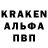 KRAKEN
АЛЬФА
ПВП